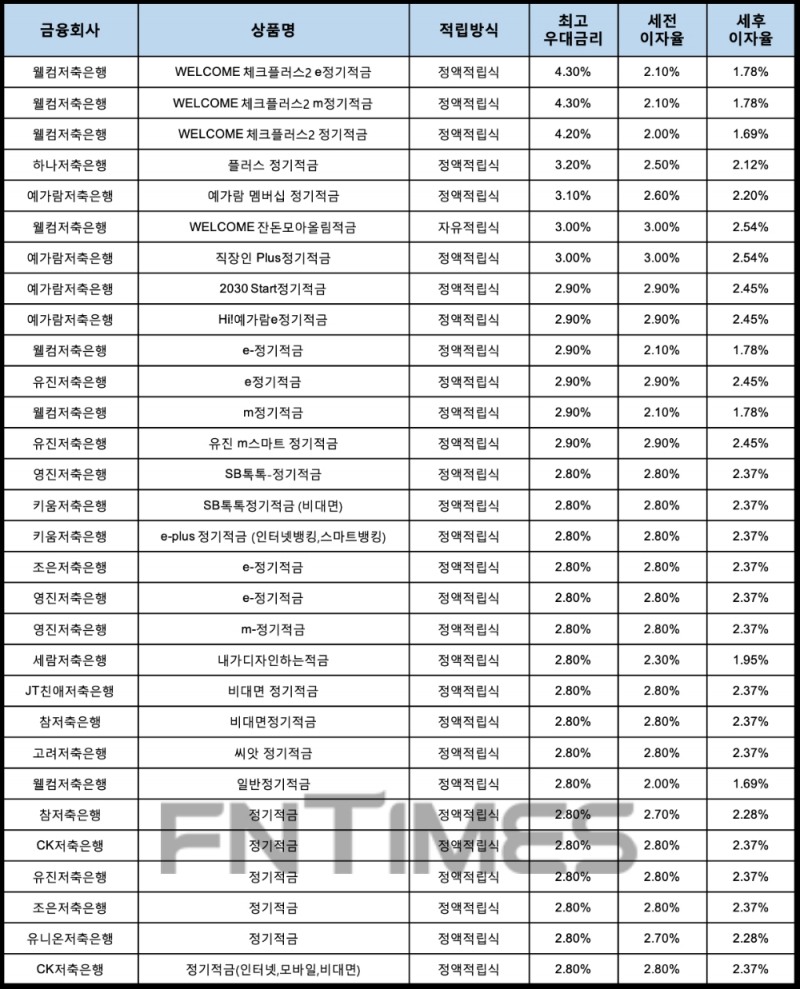 | 금융회사 | 상품명 | 적립방식 | 최고 우대금리 | 세전 이자율 | 세후 이자율 |
|---|---|---|---|---|---|
| 웰컴저축은행 | WELCOME 체크플러스2 e정기적금 | 정액적립식 | 4.30% | 2.10% | 1.78% |
| 웰컴저축은행 | WELCOME 체크플러스2 m정기적금 | 정액적립식 | 4.30% | 2.10% | 1.78% |
| 웰컴저축은행 | WELCOME 체크플러스2 정기적금 | 정액적립식 | 4.20% | 2.00% | 1.69% |
| 하나저축은행 | 플러스 정기적금 | 정액적립식 | 3.20% | 2.50% | 2.12% |
| 예가람저축은행 | 예가람 멤버십 정기적금 | 정액적립식 | 3.10% | 2.60% | 2.20% |
| 웰컴저축은행 | WELCOME 잔돈모아올림적금 | 자유적립식 | 3.00% | 3.00% | 2.54% |
| 예가람저축은행 | 직장인 Plus정기적금 | 정액적립식 | 3.00% | 3.00% | 2.54% |
| 예가람저축은행 | 2030 Start정기적금 | 정액적립식 | 2.90% | 2.90% | 2.45% |
| 예가람저축은행 | Hi!예가람e정기적금 | 정액적립식 | 2.90% | 2.90% | 2.45% |
| 웰컴저축은행 | e-정기적금 | 정액적립식 | 2.90% | 2.10% | 1.78% |
| 유진저축은행 | e정기적금 | 정액적립식 | 2.90% | 2.90% | 2.45% |
| 웰컴저축은행 | m정기적금 | 정액적립식 | 2.90% | 2.10% | 1.78% |
| 유진저축은행 | 유진 m스마트 정기적금 | 정액적립식 | 2.90% | 2.90% | 2.45% |
| 영진저축은행 | SB톡톡-정기적금 | 정액적립식 | 2.80% | 2.80% | 2.37% |
| 키움저축은행 | SB톡톡정기적금 (비대면) | 정액적립식 | 2.80% | 2.80% | 2.37% |
| 키움저축은행 | e-plus 정기적금 (인터넷뱅킹,스마트뱅킹) | 정액적립식 | 2.80% | 2.80% | 2.37% |
| 조은저축은행 | e-정기적금 | 정액적립식 | 2.80% | 2.80% | 2.37% |
| 영진저축은행 | e-정기적금 | 정액적립식 | 2.80% | 2.80% | 2.37% |
| 영진저축은행 | m-정기적금 | 정액적립식 | 2.80% | 2.80% | 2.37% |
| 세람저축은행 | 내가디자인하는적금 | 정액적립식 | 2.80% | 2.30% | 1.95% |
| JT친애저축은행 | 비대면 정기적금 | 정액적립식 | 2.80% | 2.80% | 2.37% |
| 참저축은행 | 비대면정기적금 | 정액적립식 | 2.80% | 2.80% | 2.37% |
| 고려저축은행 | 씨앗 정기적금 | 정액적립식 | 2.80% | 2.80% | 2.37% |
| 웰컴저축은행 | 일반정기적금 | 정액적립식 | 2.80% | 2.00% | 1.69% |
| 참저축은행 | 정기적금 | 정액적립식 | 2.80% | 2.70% | 2.28% |
| CK저축은행 | 정기적금 | 정액적립식 | 2.80% | 2.80% | 2.37% |
| 유진저축은행 | 정기적금 | 정액적립식 | 2.80% | 2.80% | 2.37% |
| 조은저축은행 | 정기적금 | 정액적립식 | 2.80% | 2.80% | 2.37% |
| 유니온저축은행 | 정기적금 | 정액적립식 | 2.80% | 2.70% | 2.28% |
| CK저축은행 | 정기적금(인터넷,모바일,비대면) | 정액적립식 | 2.80% | 2.80% | 2.37% |

FNTIMES